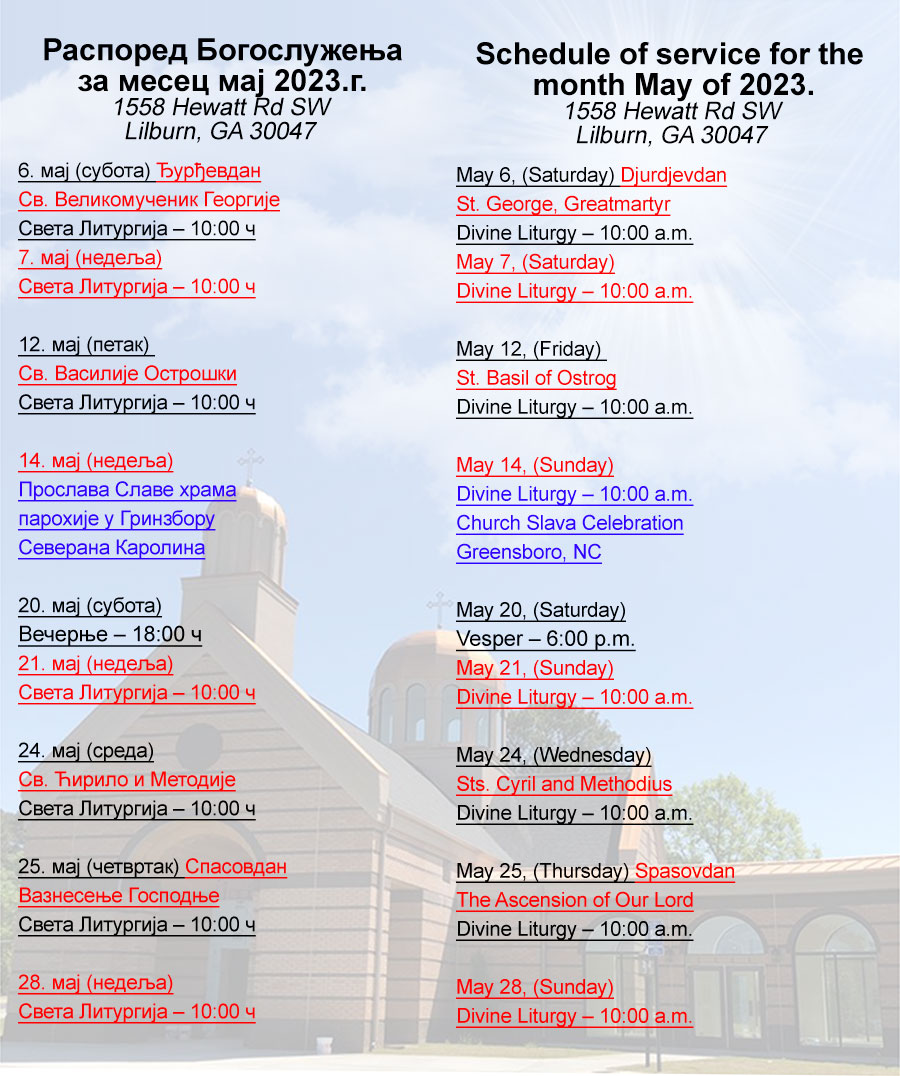 Распоред Богослужења за месец мај 2023.г.
1558 Hewatt Rd SW
Lilburn, GA 30047

6. мај (субота) Ђурђевдан
Св. Великомученик Георгије
Света Литургија – 10:00 ч
7. мај (недеља)
Света Литургија – 10:00 ч

12. мај (петак)
Св. Василије Острошки
Света Литургија – 10:00 ч

14. мај (недеља)
Прослава Славе храма парохије у Гринзбору Северана Каролина

20. мај (субота)
Вечерње – 18:00 ч
21. мај (недеља)
Света Литургија – 10:00 ч

24. мај (среда)
Св. Ћирило и Методије
Света Литургија – 10:00 ч

25. мај (четвртак) Спасовдан
Вазнесење Господње
Света Литургија – 10:00 ч

28. мај (недеља)
Света Литургија – 10:00 ч

Schedule of service for the month May of 2023.
1558 Hewatt Rd SW
Lilburn, GA 30047

May 6, (Saturday) Djurdjevdan
St. George, Greatmartyr
Divine Liturgy – 10:00 a.m.
May 7, (Saturday)
Divine Liturgy – 10:00 a.m.

May 12, (Friday)
St. Basil of Ostrog
Divine Liturgy – 10:00 a.m.

May 14, (Sunday)
Divine Liturgy – 10:00 a.m.
Church Slava Celebration
Greensboro, NC

May 20, (Saturday)
Vesper – 6:00 p.m.
May 21, (Sunday)
Divine Liturgy – 10:00 a.m.

May 24, (Wednesday)
Sts. Cyril and Methodius
Divine Liturgy – 10:00 a.m.

May 25, (Thursday) Spasovdan
The Ascension of Our Lord
Divine Liturgy – 10:00 a.m.

May 28, (Sunday)
Divine Liturgy – 10:00 a.m.